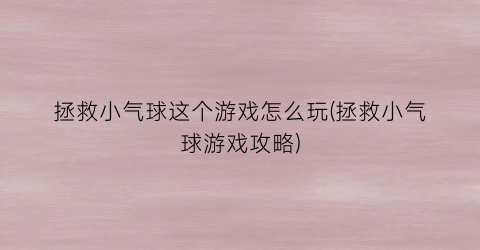 拯救小气球这个游戏怎么玩(拯救小气球游戏攻略)